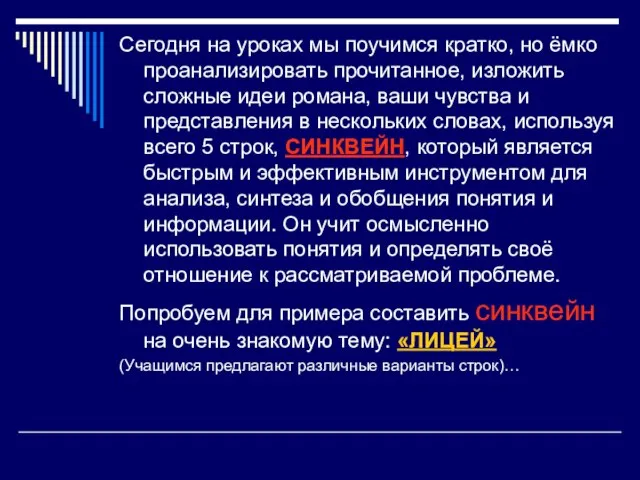 Сегодня на уроках мы поучимся кратко, но ёмко проанализировать прочитанное, изложить сложные идеи романа, ваши чувства и представления в нескольких словах, используя всего 5 строк, СИНКВЕЙН, который является быстрым и эффективным инструментом для анализа, синтеза и обобщения понятия и информации. Он учит осмысленно использовать понятия и определять своё отношение к рассматриваемой проблеме.

Попробуем для примера составить синквейн на очень знакомую тему: «ЛИЦЕЙ»

(Учащимся предлагают различные варианты строк)…